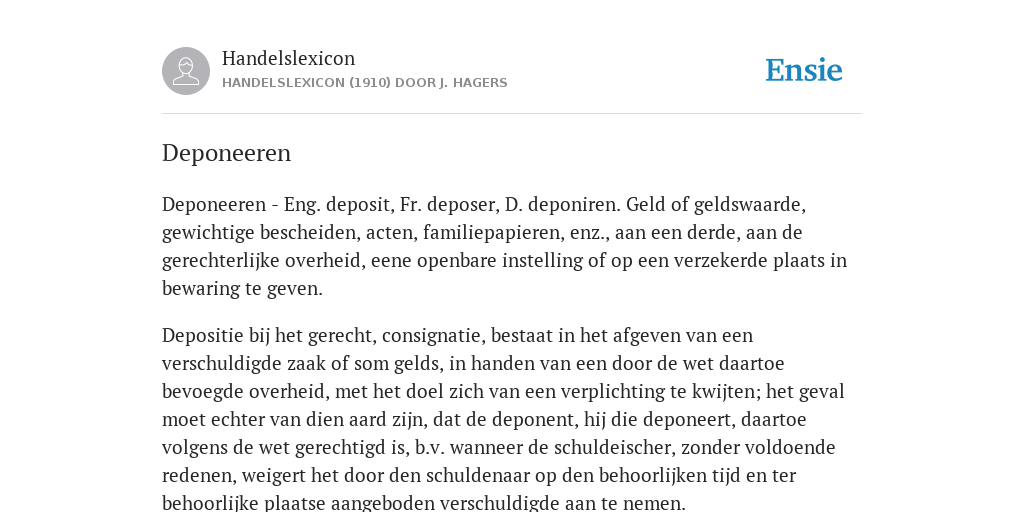 Handelslexicon
HANDELSLEXICON (1910) DOOR J. HAGERS

Ensie

Deponeeren

Deponeeren - Eng. deposit, Fr. deposer, D. deponiren. Geld of geldswaarde, gewichtige bescheiden, acten, familiepapieren, enz., aan een derde, aan de gerechterlijke overheid, eene openbare instelling of op een verzekerde plaats in bewaring te geven.

Depositie bij het gerecht, consignatie, bestaat in het afgeven van een verschuldigde zaak of som gelds, in handen van een door de wet daartoe bevoegde overheid, met het doel zich van een verplichting te kwijten; het geval moet echter van dien aard zijn, dat de deponent, hij die deponeert, daartoe volgens de wet gerechtigd is, b.v. wanneer de schuldeischer, zonder voldoende redenen, weigert het door den schuldenaar op den behoorlijken tijd en ter behoorlijke plaatse aangeboden verschuldigde aan te nemen.